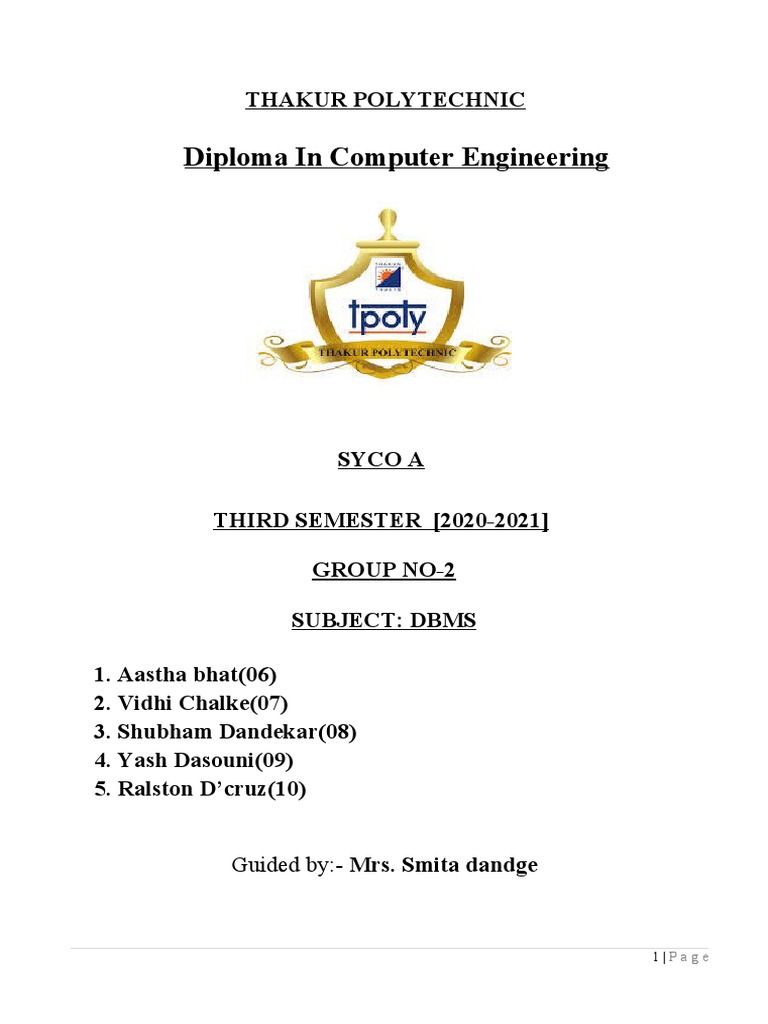 THAKUR POLYTECHNIC

Diploma In Computer Engineering

tpoly

THAKUR POLYTECHNIC

SYCO A

THIRD SEMESTER [2020-2021]

GROUP NO-2

SUBJECT: DBMS

1. Aastha bhat(06)
2. Vidhi Chalke(07)
3. Shubham Dandekar(08)
4. Yash Dasouni(09)
5. Ralston D'cruz(10)

Guided by:- Mrs. Smita dandge

1 | Page